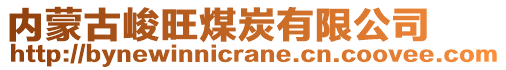 内蒙古峻旺煤炭有限公司
http://bynewinnicrane.cn.coovee.com